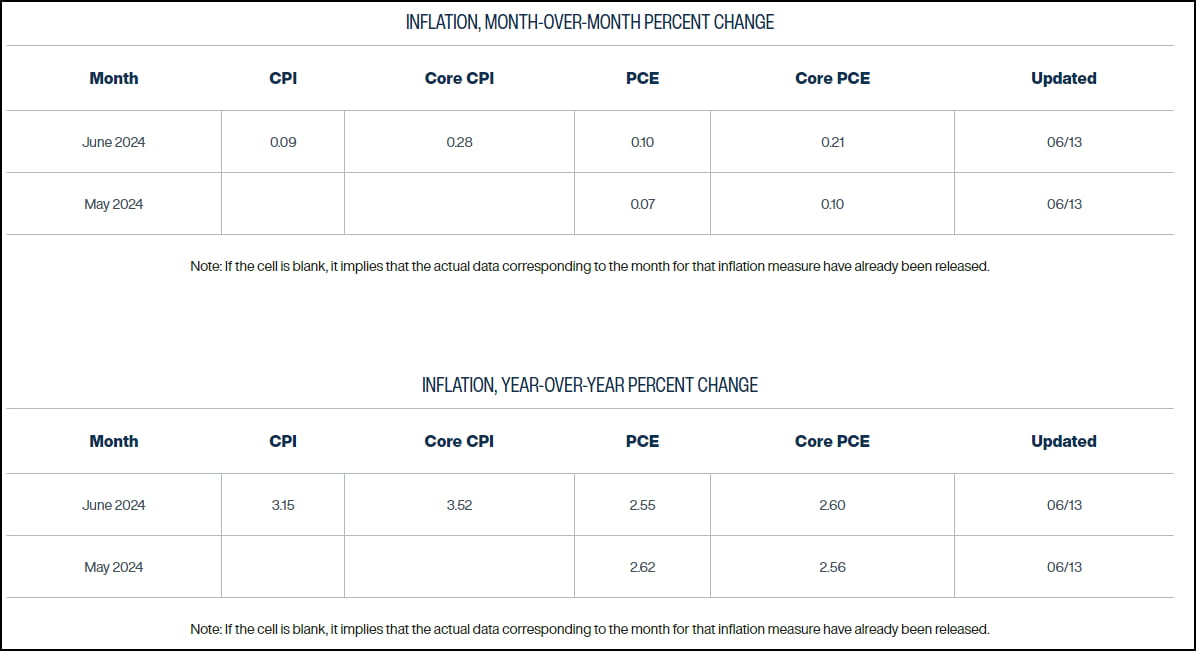 INFLATION, MONTH-OVER-MONTH PERCENT CHANGE

| Month | CPI | Core CPI | PCE | Core PCE | Updated |
|---|---|---|---|---|---|
| June 2024 | 0.09 | 0.28 | 0.10 | 0.21 | 06/13 |
| May 2024 | | | 0.07 | 0.10 | 06/13 |

Note: If the cell is blank, it implies that the actual data corresponding to the month for that inflation measure have already been released.

INFLATION, YEAR-OVER-YEAR PERCENT CHANGE

| Month | CPI | Core CPI | PCE | Core PCE | Updated |
|---|---|---|---|---|---|
| June 2024 | 3.15 | 3.52 | 2.55 | 2.60 | 06/13 |
| May 2024 | | | 2.62 | 2.56 | 06/13 |

Note: If the cell is blank, it implies that the actual data corresponding to the month for that inflation measure have already been released.